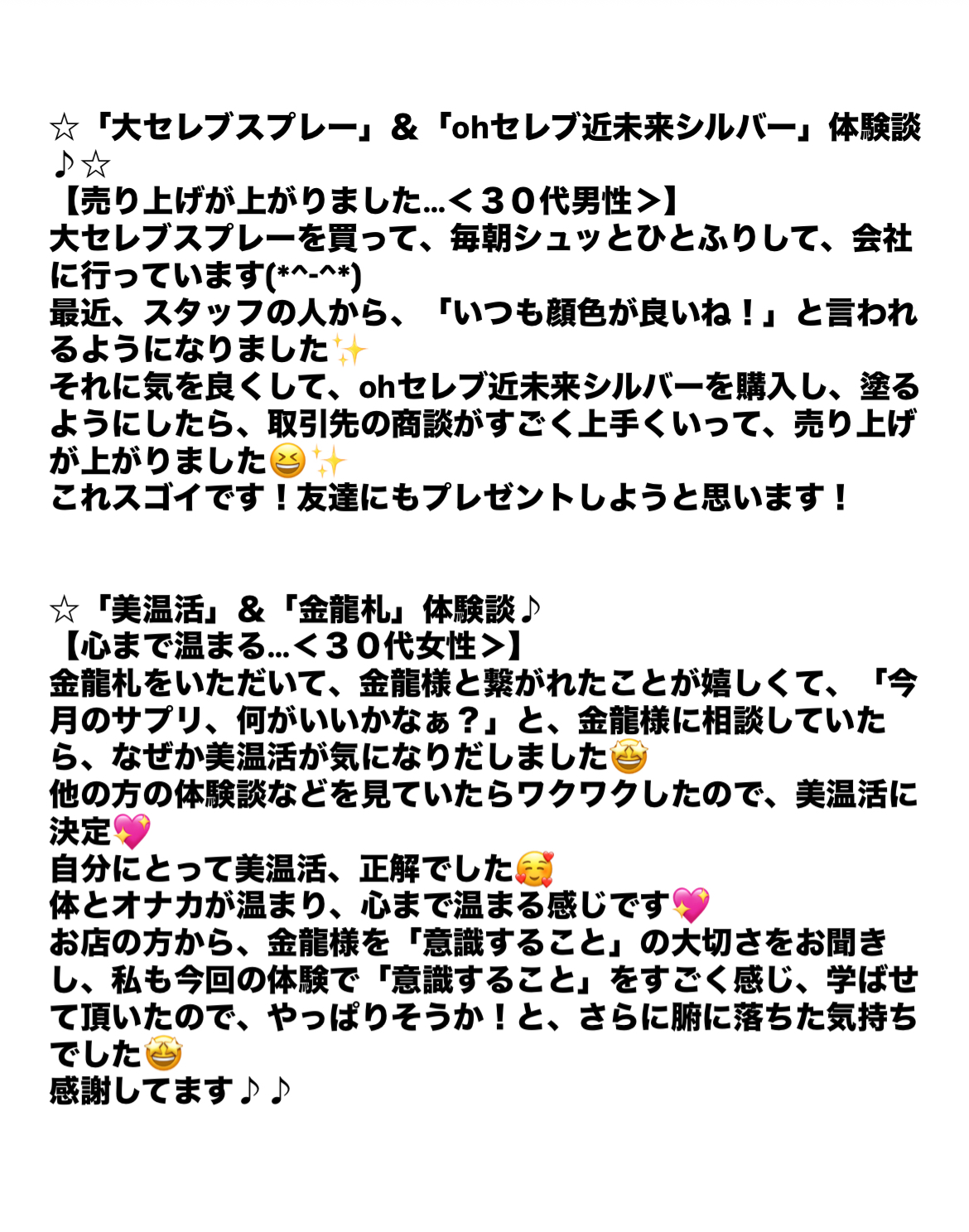 ☆「大セレブスプレー」＆「ohセレブ近未来シルバー」体験談♪☆
【売り上げが上がりました…＜３０代男性＞】
大セレブスプレーを買って、毎朝シュッとひとふりして、会社に行っています(*^-^*)
最近、スタッフの人から、「いつも顔色が良いね！」と言われるようになりました✨
それに気を良くして、ohセレブ近未来シルバーを購入し、塗るようにしたら、取引先の商談がすごく上手くいって、売り上げが上がりました😆✨
これスゴイです！友達にもプレゼントしようと思います！

☆「美温活」＆「金龍札」体験談♪
【心まで温まる…＜３０代女性＞】
金龍札をいただいて、金龍様と繋がれたことが嬉しくて、「今月のサプリ、何がいいかなぁ？」と、金龍様に相談していたら、なぜか美温活が気になりだしました🤩
他の方の体験談などを見ていたらワクワクしたので、美温活に決定💖
自分にとって美温活、正解でした🥰
体とオナカが温まり、心まで温まる感じです💖
お店の方から、金龍様を「意識すること」の大切さをお聞きし、私も今回の体験で「意識すること」をすごく感じ、学ばせて頂いたので、やっぱりそうか！と、さらに腑に落ちた気持ちでした🤩
感謝してます♪♪